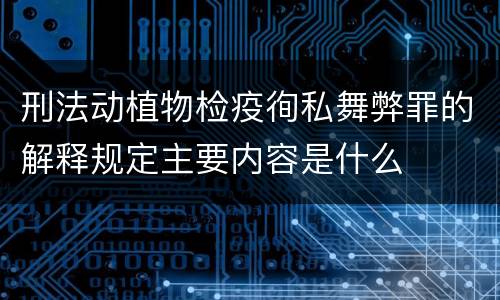 刑法动植物检疫徇私舞弊罪的解释规定主要内容是什么